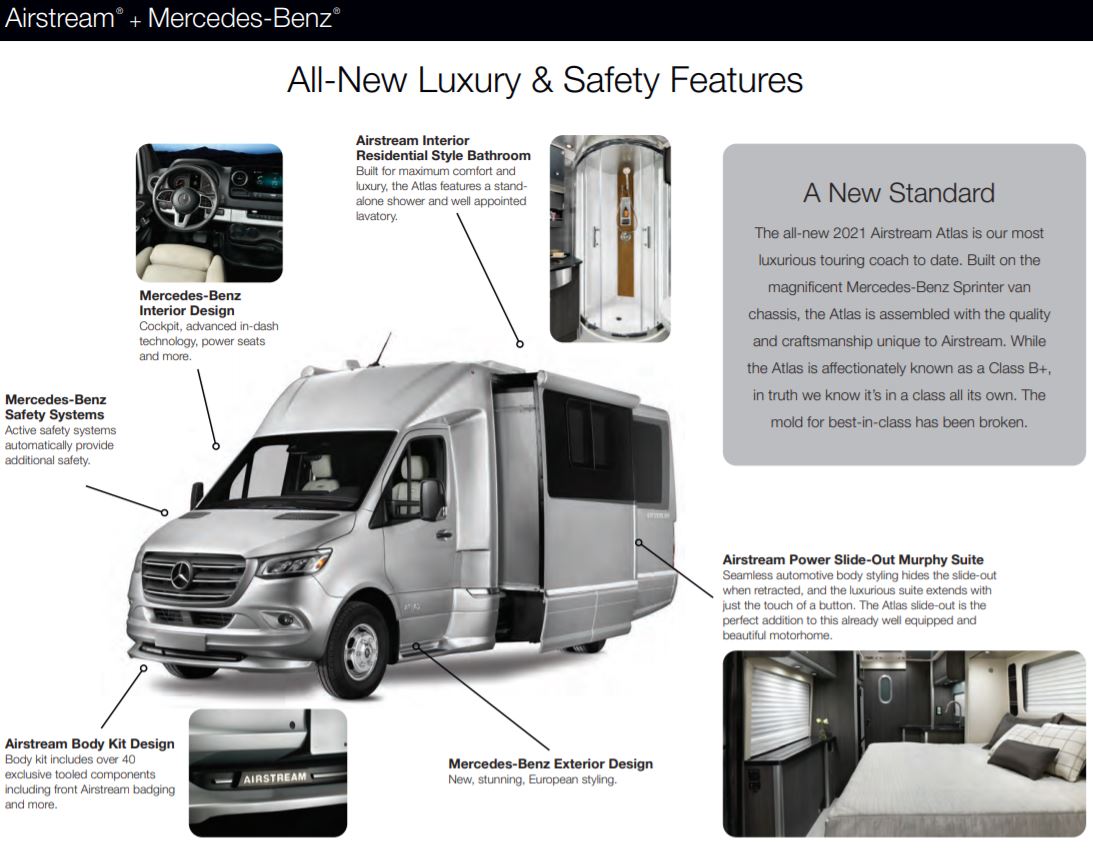 Airstream® + Mercedes-Benz®

All-New Luxury & Safety Features

Mercedes-Benz Interior Design
Cockpit, advanced in-dash technology, power seats and more.

Airstream Interior Residential Style Bathroom
Built for maximum comfort and luxury, the Atlas features a stand-alone shower and well appointed lavatory.

A New Standard

The all-new 2021 Airstream Atlas is our most luxurious touring coach to date. Built on the magnificent Mercedes-Benz Sprinter van chassis, the Atlas is assembled with the quality and craftsmanship unique to Airstream. While the Atlas is affectionately known as a Class B+, in truth we know it's in a class all its own. The mold for best-in-class has been broken.

Mercedes-Benz Safety Systems
Active safety systems automatically provide additional safety.

Airstream Power Slide-Out Murphy Suite
Seamless automotive body styling hides the slide-out when retracted, and the luxurious suite extends with just the touch of a button. The Atlas slide-out is the perfect addition to this already well equipped and beautiful motorhome.

Airstream Body Kit Design
Body kit includes over 40 exclusive tooled components including front Airstream badging and more.

AIRSTREAM

Mercedes-Benz Exterior Design
New, stunning, European styling.